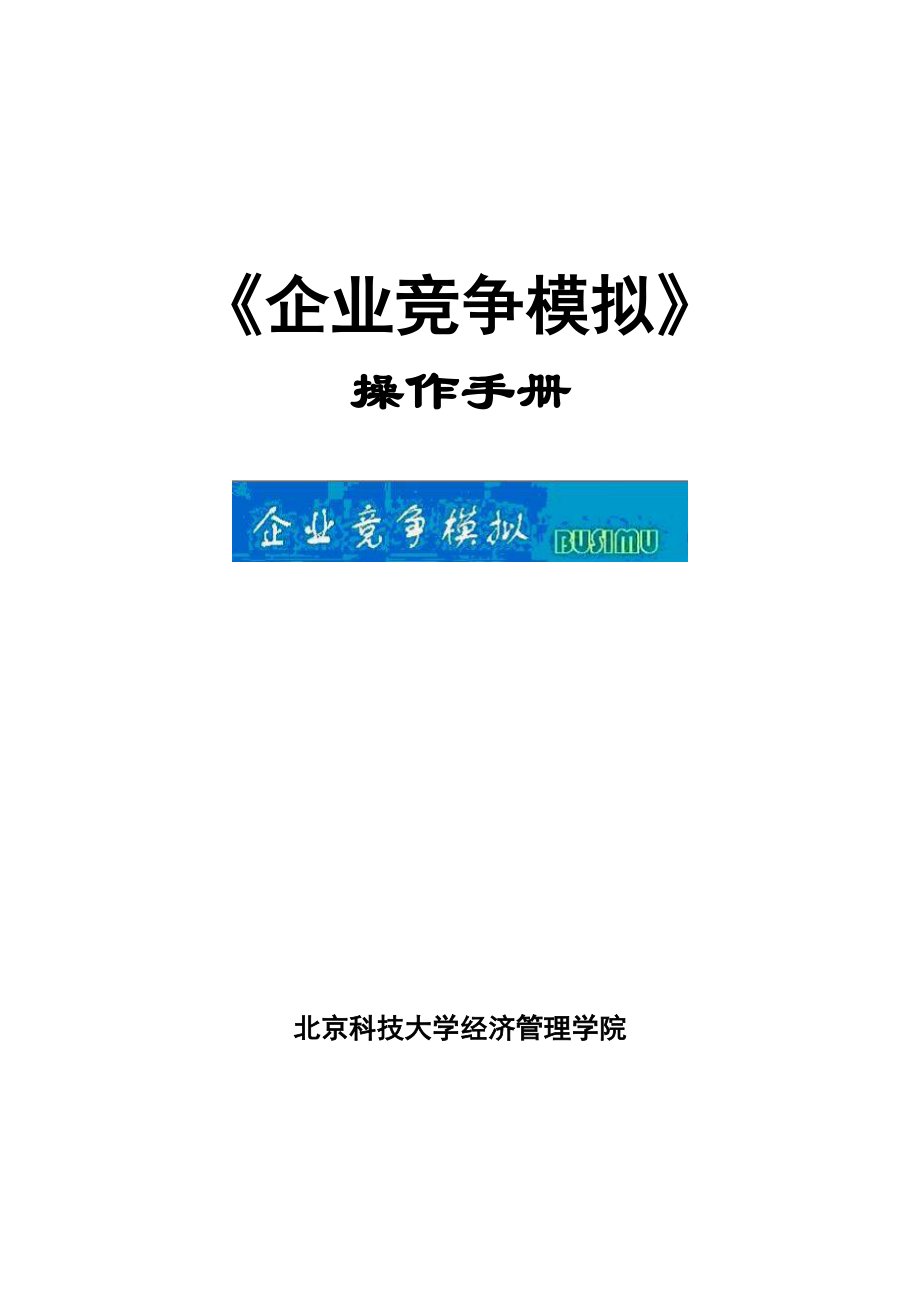 《企业竞争模拟》

操作手册

企业竞争模拟 BUSIMU

北京科技大学经济管理学院